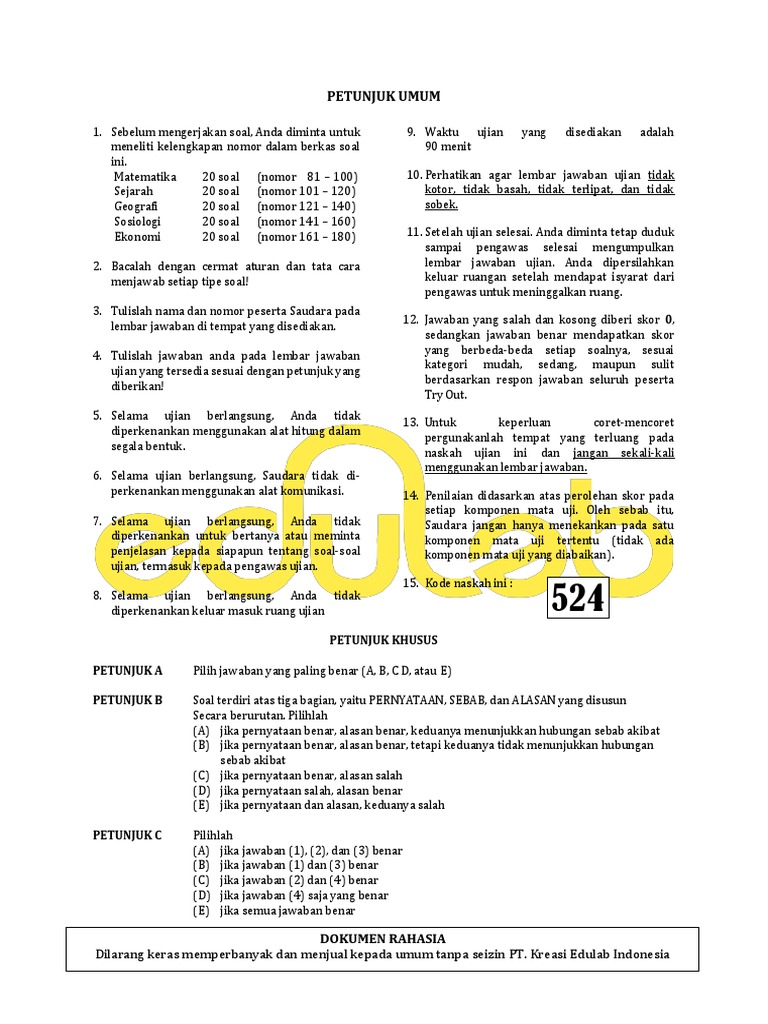 PETUNJUK UMUM

1. Sebelum mengerjakan soal, Anda diminta untuk meneliti kelengkapan nomor dalam berkas soal ini.

| Matematika | 20 soal | (nomor 81 – 100) |
|---|---|---|
| Sejarah | 20 soal | (nomor 101 – 120) |
| Geografi | 20 soal | (nomor 121 – 140) |
| Sosiologi | 20 soal | (nomor 141 – 160) |
| Ekonomi | 20 soal | (nomor 161 – 180) |

2. Bacalah dengan cermat aturan dan tata cara menjawab setiap tipe soal!

3. Tulislah nama dan nomor peserta Saudara pada lembar jawaban di tempat yang disediakan.

4. Tulislah jawaban anda pada lembar jawaban ujian yang tersedia sesuai dengan petunjuk yang diberikan!

5. Selama ujian berlangsung, Anda tidak diperkenankan menggunakan alat hitung dalam segala bentuk.

6. Selama ujian berlangsung, Saudara tidak diperkenankan menggunakan alat komunikasi.

7. Selama ujian berlangsung, Anda tidak diperkenankan untuk bertanya atau meminta penjelasan kepada siapapun tentang soal-soal ujian, termasuk kepada pengawas ujian.

8. Selama ujian berlangsung, Anda tidak diperkenankan keluar masuk ruang ujian

9. Waktu ujian yang disediakan adalah 90 menit

10. Perhatikan agar lembar jawaban ujian tidak kotor, tidak basah, tidak terlipat, dan tidak sobek.

11. Setelah ujian selesai. Anda diminta tetap duduk sampai pengawas selesai mengumpulkan lembar jawaban ujian. Anda dipersilahkan keluar ruangan setelah mendapat isyarat dari pengawas untuk meninggalkan ruang.

12. Jawaban yang salah dan kosong diberi skor 0, sedangkan jawaban benar mendapatkan skor yang berbeda-beda setiap soalnya, sesuai kategori mudah, sedang, maupun sulit berdasarkan respon jawaban seluruh peserta Try Out.

13. Untuk keperluan coret-mencoret pergunakanlah tempat yang terluang pada naskah ujian ini dan jangan sekali-kali menggunakan lembar jawaban.

14. Penilaian didasarkan atas perolehan skor pada setiap komponen mata uji. Oleh sebab itu, Saudara jangan hanya menekankan pada satu komponen mata uji tertentu (tidak ada komponen mata uji yang diabaikan).

15. Kode naskah ini : 524

edulab

PETUNJUK KHUSUS

PETUNJUK A Pilih jawaban yang paling benar (A, B, C D, atau E)

PETUNJUK B Soal terdiri atas tiga bagian, yaitu PERNYATAAN, SEBAB, dan ALASAN yang disusun Secara berurutan. Pilihlah
(A) jika pernyataan benar, alasan benar, keduanya menunjukkan hubungan sebab akibat
(B) jika pernyataan benar, alasan benar, tetapi keduanya tidak menunjukkan hubungan sebab akibat
(C) jika pernyataan benar, alasan salah
(D) jika pernyataan salah, alasan benar
(E) jika pernyataan dan alasan, keduanya salah

PETUNJUK C Pilihlah
(A) jika jawaban (1), (2), dan (3) benar
(B) jika jawaban (1) dan (3) benar
(C) jika jawaban (2) dan (4) benar
(D) jika jawaban (4) saja yang benar
(E) jika semua jawaban benar

DOKUMEN RAHASIA
Dilarang keras memperbanyak dan menjual kepada umum tanpa seizin PT. Kreasi Edulab Indonesia